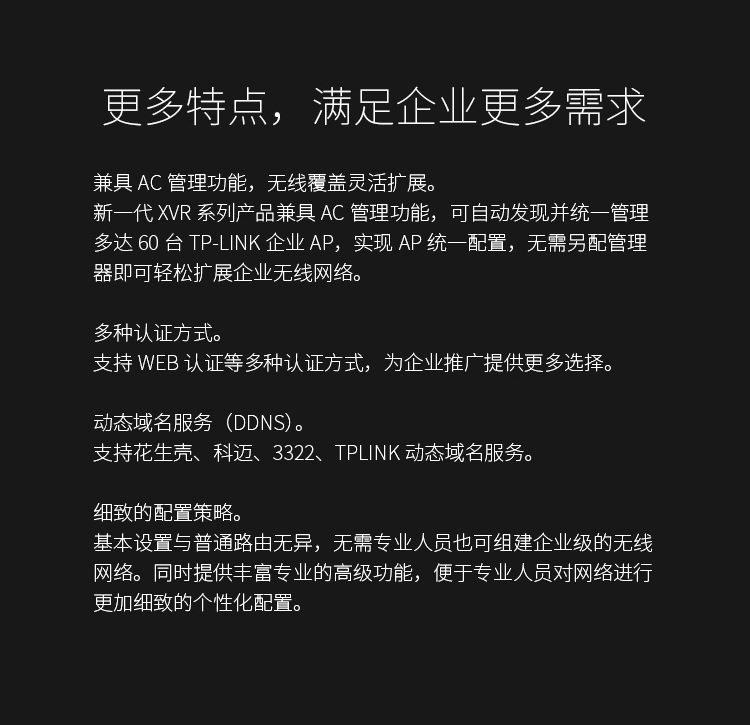 更多特点，满足企业更多需求

兼具AC管理功能，无线覆盖灵活扩展。
新一代XVR系列产品兼具AC管理功能，可自动发现并统一管理多达60台TP-LINK企业AP，实现AP统一配置，无需另配管理器即可轻松扩展企业无线网络。

多种认证方式。
支持WEB认证等多种认证方式，为企业推广提供更多选择。

动态域名服务（DDNS）。
支持花生壳、科迈、3322、TPLINK动态域名服务。

细致的配置策略。
基本设置与普通路由无异，无需专业人员也可组建企业级的无线网络。同时提供丰富专业的高级功能，便于专业人员对网络进行更加细致的个性化配置。